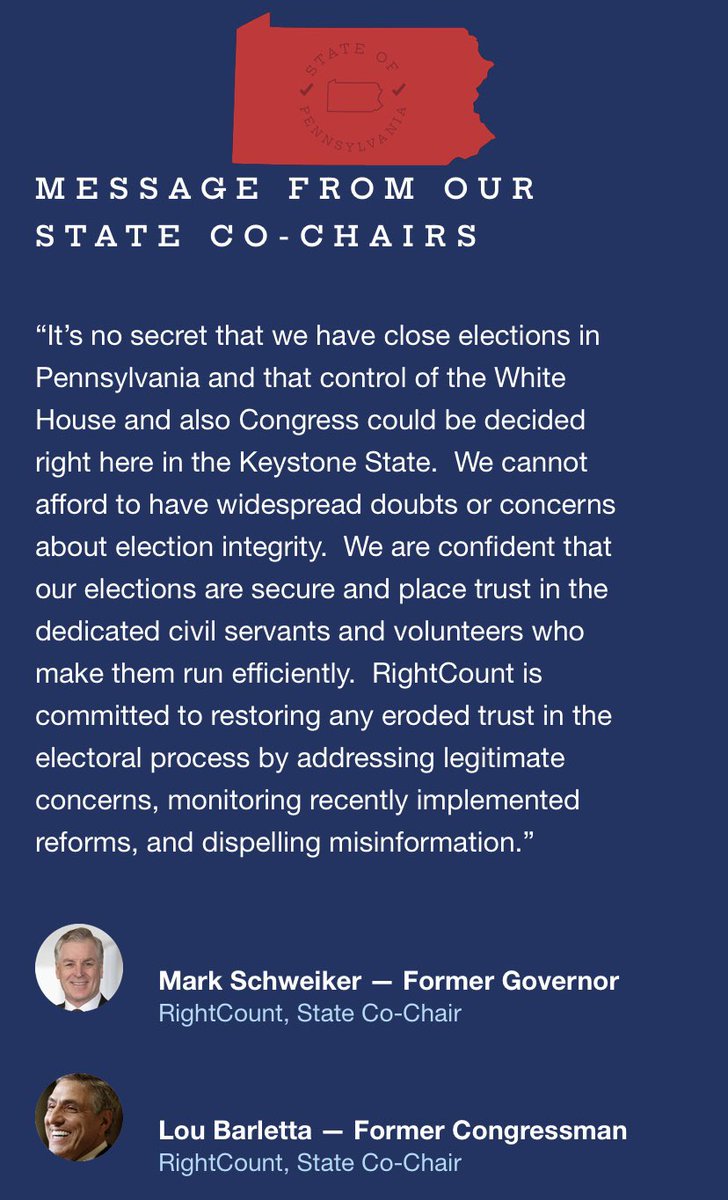 STATE OF PENNSYLVANIA

MESSAGE FROM OUR STATE CO-CHAIRS

“It’s no secret that we have close elections in Pennsylvania and that control of the White House and also Congress could be decided right here in the Keystone State. We cannot afford to have widespread doubts or concerns about election integrity. We are confident that our elections are secure and place trust in the dedicated civil servants and volunteers who make them run efficiently. RightCount is committed to restoring any eroded trust in the electoral process by addressing legitimate concerns, monitoring recently implemented reforms, and dispelling misinformation.”

Mark Schweiker — Former Governor
RightCount, State Co-Chair

Lou Barletta — Former Congressman
RightCount, State Co-Chair